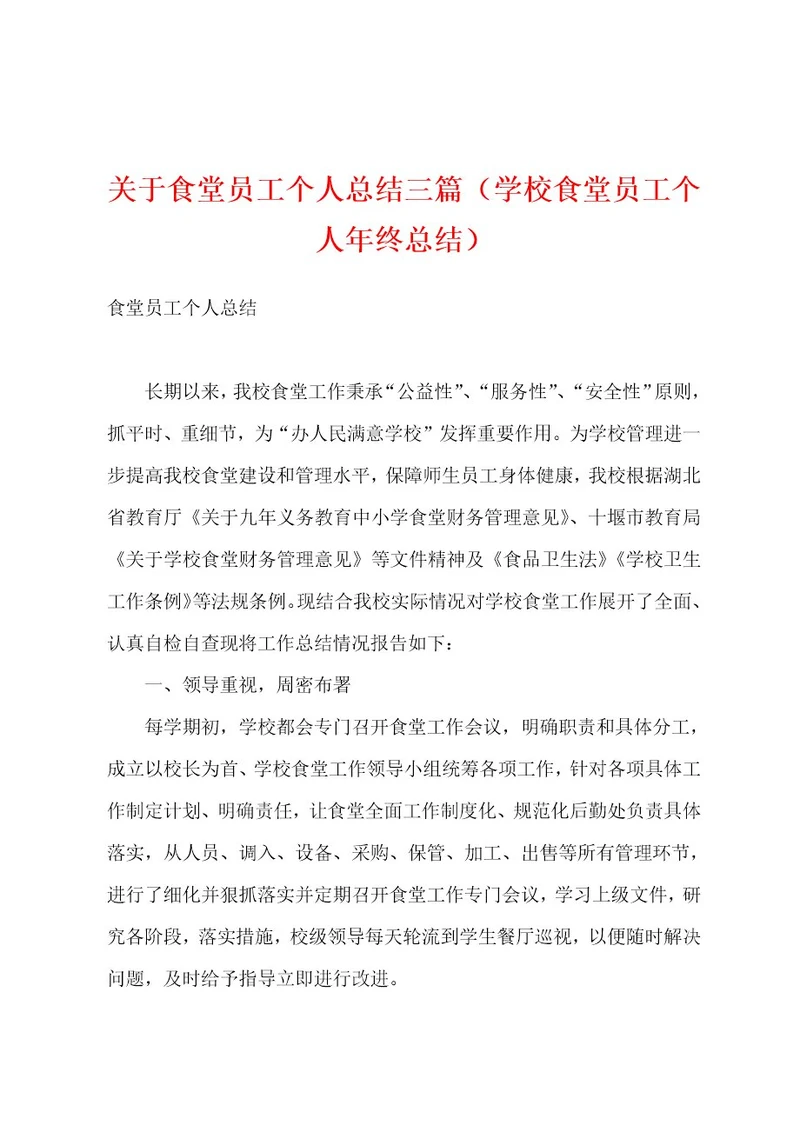 关于食堂员工个人总结三篇（学校食堂员工个人年终总结）

食堂员工个人总结

长期以来，我校食堂工作秉承“公益性”、“服务性”、“安全性”原则，抓平时、重细节，为“办人民满意学校”发挥重要作用。为学校管理进一步提高我校食堂建设和管理水平，保障师生员工身体健康，我校根据湖北省教育厅《关于九年义务教育中小学食堂财务管理意见》、十堰市教育局《关于学校食堂财务管理意见》等文件精神及《食品卫生法》《学校卫生工作条例》等法规条例。现结合我校实际情况对学校食堂工作展开了全面、认真自检自查现将工作总结情况报告如下：

一、领导重视，周密布署

每学期初，学校都会专门召开食堂工作会议，明确职责和具体分工，成立以校长为首、学校食堂工作领导小组统筹各项工作，针对各项具体工作制定计划、明确责任，让食堂全面工作制度化、规范化后勤处负责具体落实，从人员、调入、设备、采购、保管、加工、出售等所有管理环节，进行了细化并狠抓落实并定期召开食堂工作专门会议，学习上级文件，研究各阶段，落实措施，校级领导每天轮流到学生餐厅巡视，以便随时解决问题，及时给予指导立即进行改进。